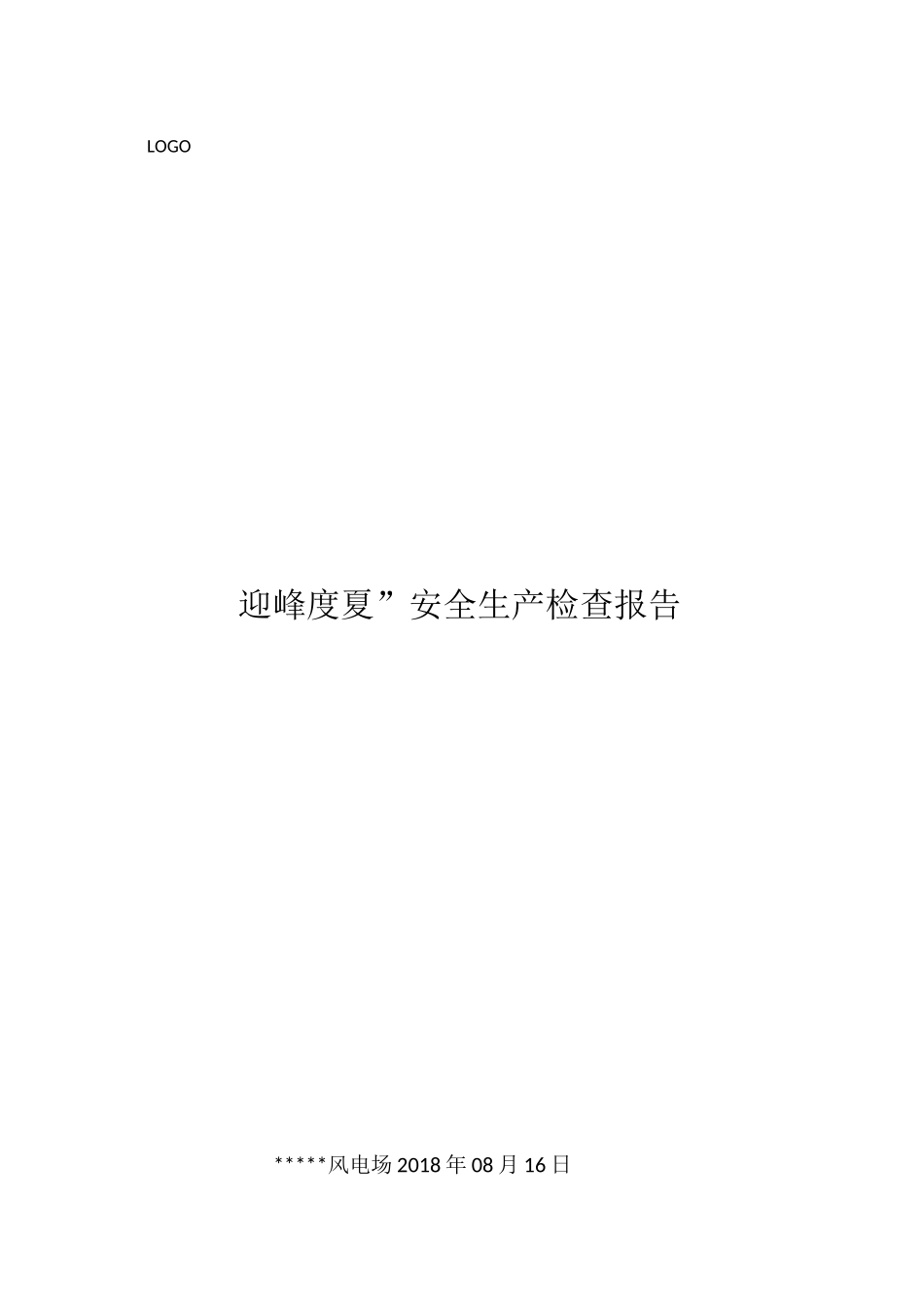 LOGO

迎峰度夏”安全生产检查报告

*****风电场 2018 年 08 月 16 日